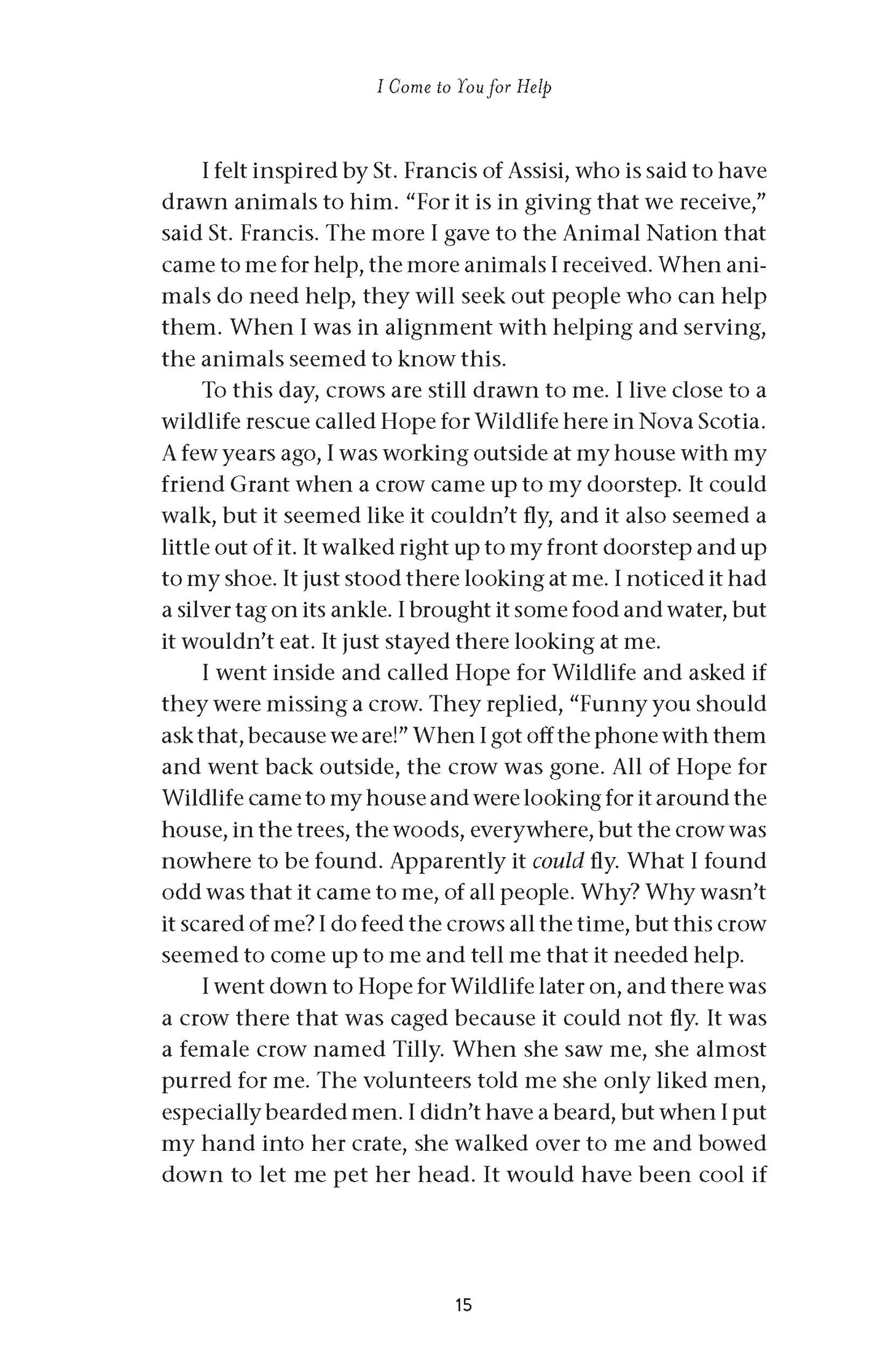 I Come to You for Help

I felt inspired by St. Francis of Assisi, who is said to have drawn animals to him. "For it is in giving that we receive," said St. Francis. The more I gave to the Animal Nation that came to me for help, the more animals I received. When animals do need help, they will seek out people who can help them. When I was in alignment with helping and serving, the animals seemed to know this.

To this day, crows are still drawn to me. I live close to a wildlife rescue called Hope for Wildlife here in Nova Scotia. A few years ago, I was working outside at my house with my friend Grant when a crow came up to my doorstep. It could walk, but it seemed like it couldn't fly, and it also seemed a little out of it. It walked right up to my front doorstep and up to my shoe. It just stood there looking at me. I noticed it had a silver tag on its ankle. I brought it some food and water, but it wouldn't eat. It just stayed there looking at me.

I went inside and called Hope for Wildlife and asked if they were missing a crow. They replied, "Funny you should ask that, because we are!" When I got off the phone with them and went back outside, the crow was gone. All of Hope for Wildlife came to my house and were looking for it around the house, in the trees, the woods, everywhere, but the crow was nowhere to be found. Apparently it could fly. What I found odd was that it came to me, of all people. Why? Why wasn't it scared of me? I do feed the crows all the time, but this crow seemed to come up to me and tell me that it needed help.

I went down to Hope for Wildlife later on, and there was a crow there that was caged because it could not fly. It was a female crow named Tilly. When she saw me, she almost purred for me. The volunteers told me she only liked men, especially bearded men. I didn't have a beard, but when I put my hand into her crate, she walked over to me and bowed down to let me pet her head. It would have been cool if

15